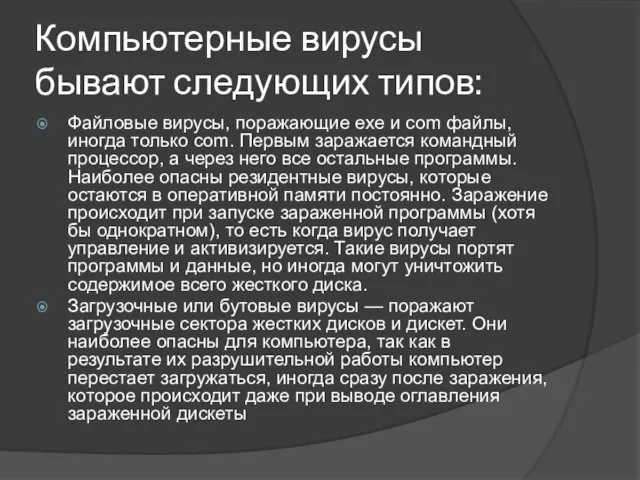 Компьютерные вирусы бывают следующих типов:

Файловые вирусы, поражающие exe и com файлы, иногда только com. Первым заражается командный процессор, а через него все остальные программы. Наиболее опасны резидентные вирусы, которые остаются в оперативной памяти постоянно. Заражение происходит при запуске зараженной программы (хотя бы однократном), то есть когда вирус получает управление и активизируется. Такие вирусы портят программы и данные, но иногда могут уничтожить содержимое всего жесткого диска.

Загрузочные или бутовые вирусы — поражают загрузочные сектора жестких дисков и дискет. Они наиболее опасны для компьютера, так как в результате их разрушительной работы компьютер перестает загружаться, иногда сразу после заражения, которое происходит даже при выводе оглавления зараженной дискеты